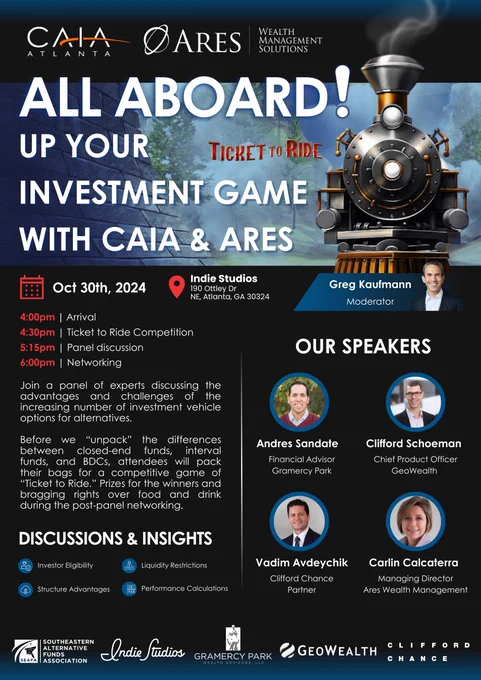 CAIA ATLANTA ARES WEALTH MANAGEMENT SOLUTIONS

ALL ABOARD!
UP YOUR
INVESTMENT GAME
WITH CAIA & ARES

TICKET TO RIDE

Oct 30th, 2024

Indie Studios
190 Ottley Dr
NE, Atlanta, GA 30324

Greg Kaufmann
Moderator

4:00pm | Arrival
4:30pm | Ticket to Ride Competition
5:15pm | Panel discussion
6:00pm | Networking

Join a panel of experts discussing the advantages and challenges of the increasing number of investment vehicle options for alternatives.

Before we "unpack" the differences between closed-end funds, interval funds, and BDCs, attendees will pack their bags for a competitive game of "Ticket to Ride." Prizes for the winners and bragging rights over food and drink during the post-panel networking.

DISCUSSIONS & INSIGHTS

Investor Eligibility
Liquidity Restrictions
Structure Advantages
Performance Calculations

OUR SPEAKERS

Andres Sandate
Financial Advisor
Gramercy Park

Clifford Schoeman
Chief Product Officer
GeoWealth

Vadim Avdeychik
Clifford Chance
Partner

Carlin Calcaterra
Managing Director
Ares Wealth Management

SEAFA SOUTHEASTERN ALTERNATIVE FUNDS ASSOCIATION
Indie Studios
GRAMERCY PARK WEALTH ADVISORS, LLC
GEOWEALTH
CLIFFORD CHANCE